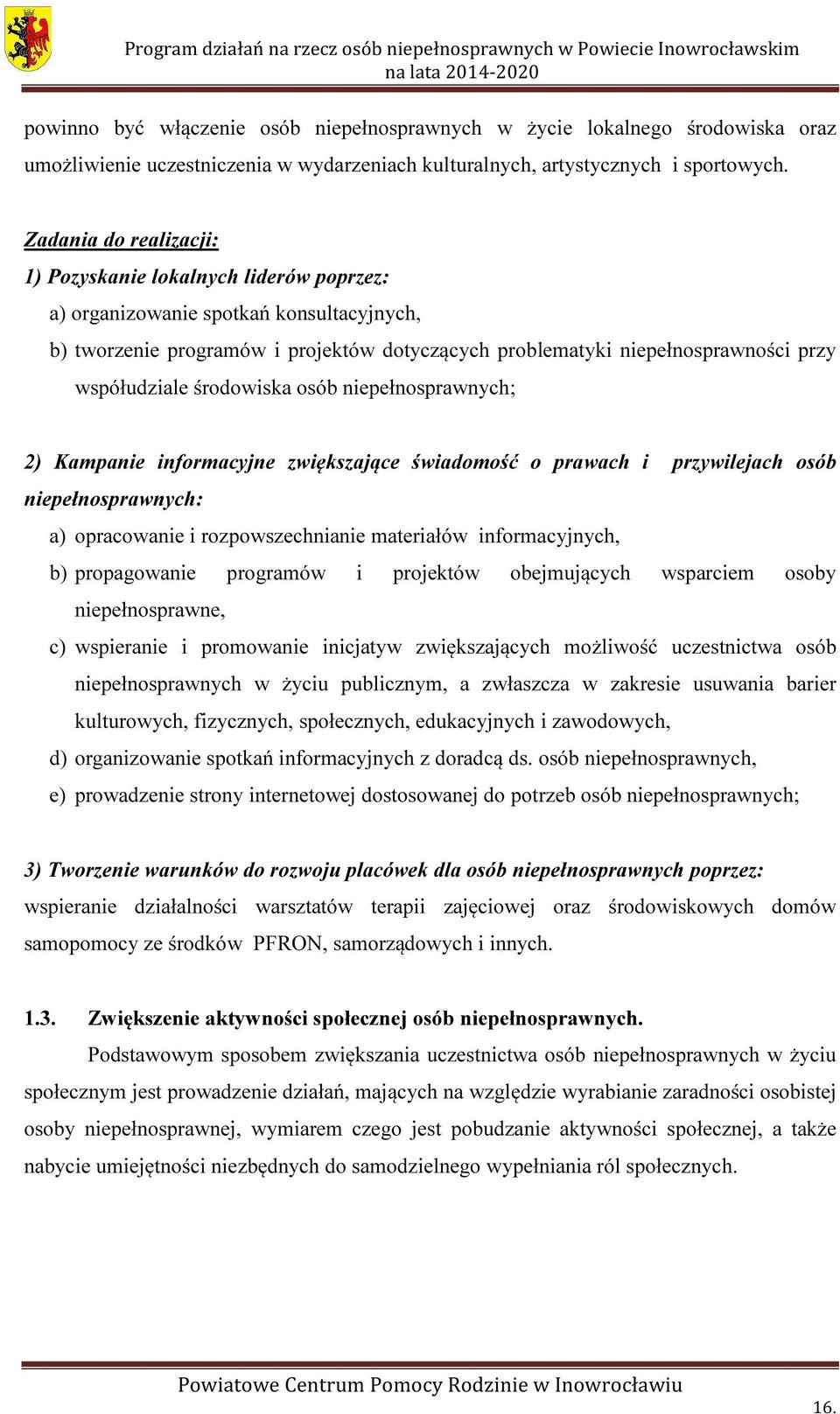 Program działań na rzecz osób niepełnosprawnych w Powiecie Inowrocławskim na lata 2014-2020

powinno być włączenie osób niepełnosprawnych w życie lokalnego środowiska oraz umożliwienie uczestniczenia w wydarzeniach kulturalnych, artystycznych i sportowych.

Zadania do realizacji:
1) Pozyskanie lokalnych liderów poprzez:
a) organizowanie spotkań konsultacyjnych,
b) tworzenie programów i projektów dotyczących problematyki niepełnosprawności przy współudziale środowiska osób niepełnosprawnych;

2) Kampanie informacyjne zwiększające świadomość o prawach i przywilejach osób niepełnosprawnych:
a) opracowanie i rozpowszechnianie materiałów informacyjnych,
b) propagowanie programów i projektów obejmujących wsparciem osoby niepełnosprawne,
c) wspieranie i promowanie inicjatyw zwiększających możliwość uczestnictwa osób niepełnosprawnych w życiu publicznym, a zwłaszcza w zakresie usuwania barier kulturowych, fizycznych, społecznych, edukacyjnych i zawodowych,
d) organizowanie spotkań informacyjnych z doradcą ds. osób niepełnosprawnych,
e) prowadzenie strony internetowej dostosowanej do potrzeb osób niepełnosprawnych;

3) Tworzenie warunków do rozwoju placówek dla osób niepełnosprawnych poprzez:
wspieranie działalności warsztatów terapii zajęciowej oraz środowiskowych domów samopomocy ze środków PFRON, samorządowych i innych.

1.3. Zwiększenie aktywności społecznej osób niepełnosprawnych.
Podstawowym sposobem zwiększania uczestnictwa osób niepełnosprawnych w życiu społecznym jest prowadzenie działań, mających na względzie wyrabianie zaradności osobistej osoby niepełnosprawnej, wymiarem czego jest pobudzanie aktywności społecznej, a także nabycie umiejętności niezbędnych do samodzielnego wypełniania ról społecznych.

Powiatowe Centrum Pomocy Rodzinie w Inowrocławiu

16.